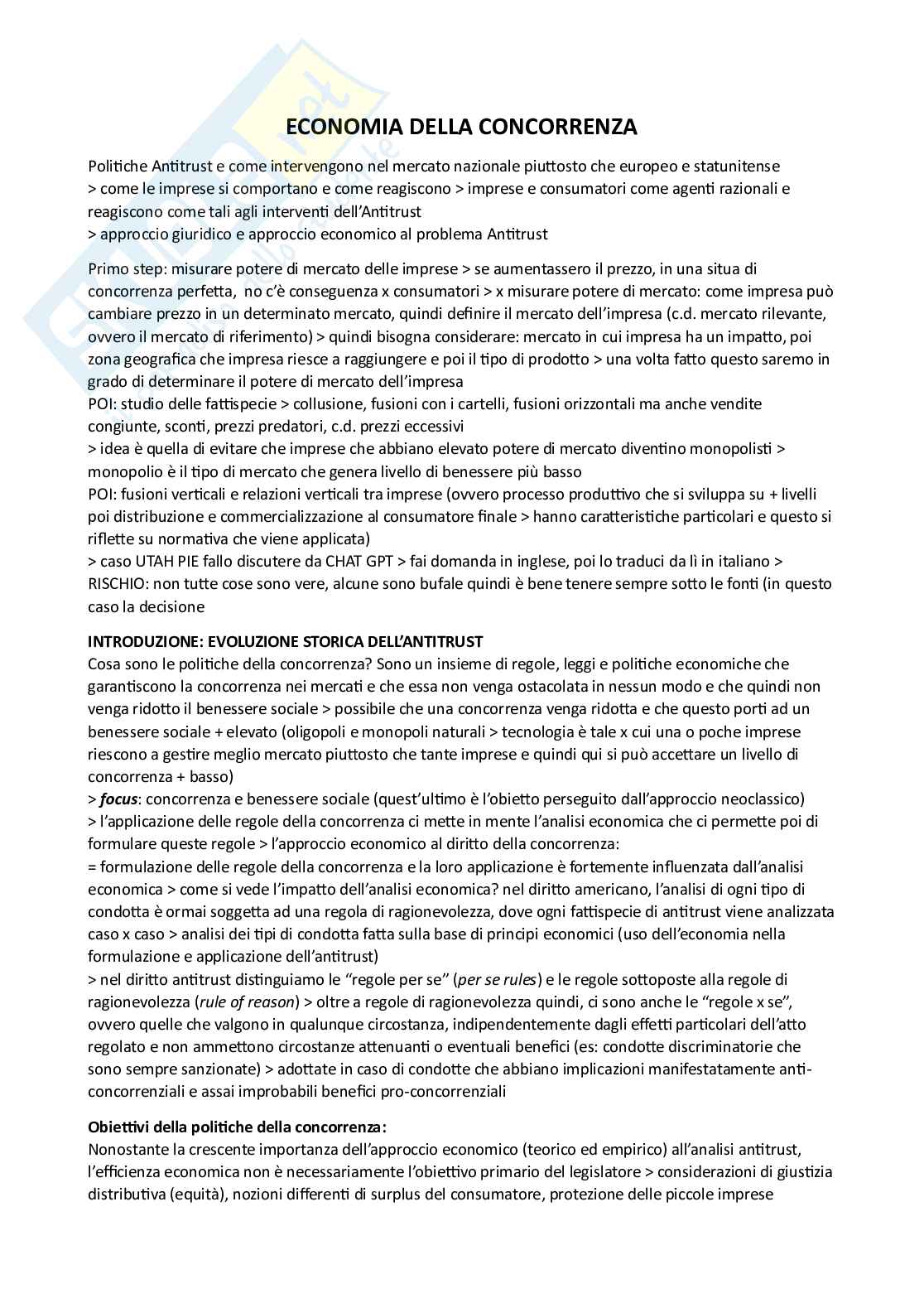 ECONOMIA DELLA CONCORRENZA

Politiche Antitrust e come intervengono nel mercato nazionale piuttosto che europeo e statunitense
> come le imprese si comportano e come reagiscono > imprese e consumatori come agenti razionali e reagiscono come tali agli interventi dell'Antitrust
> approccio giuridico e approccio economico al problema Antitrust

Primo step: misurare potere di mercato delle imprese > se aumentassero il prezzo, in una situa di concorrenza perfetta, no c'è conseguenza x consumatori > x misurare potere di mercato: come impresa può cambiare prezzo in un determinato mercato, quindi definire il mercato dell'impresa (c.d. mercato rilevante, ovvero il mercato di riferimento) > quindi bisogna considerare: mercato in cui impresa ha un impatto, poi zona geografica che impresa riesce a raggiungere e poi il tipo di prodotto > una volta fatto questo saremo in grado di determinare il potere di mercato dell'impresa
POI: studio delle fattispecie > collusione, fusioni con i cartelli, fusioni orizzontali ma anche vendite congiunte, sconti, prezzi predatori, c.d. prezzi eccessivi
> idea è quella di evitare che imprese che abbiano elevato potere di mercato diventino monopolisti > monopolio è il tipo di mercato che genera livello di benessere più basso
POI: fusioni verticali e relazioni verticali tra imprese (ovvero processo produttivo che si sviluppa su + livelli poi distribuzione e commercializzazione al consumatore finale > hanno caratteristiche particolari e questo si riflette su normativa che viene applicata)
> caso UTAH PIE fallo discutere da CHAT GPT > fai domanda in inglese, poi lo traduci da lì in italiano > RISCHIO: non tutte cose sono vere, alcune sono bufale quindi è bene tenere sempre sotto le fonti (in questo caso la decisione

INTRODUZIONE: EVOLUZIONE STORICA DELL'ANTITRUST
Cosa sono le politiche della concorrenza? Sono un insieme di regole, leggi e politiche economiche che garantiscono la concorrenza nei mercati e che essa non venga ostacolata in nessun modo e che quindi non venga ridotto il benessere sociale > possibile che una concorrenza venga ridotta e che questo porti ad un benessere sociale + elevato (oligopoli e monopoli naturali > tecnologia è tale x cui una o poche imprese riescono a gestire meglio mercato piuttosto che tante imprese e quindi qui si può accettare un livello di concorrenza + basso)
> focus: concorrenza e benessere sociale (quest'ultimo è l'obietto perseguito dall'approccio neoclassico)
> l'applicazione delle regole della concorrenza ci mette in mente l'analisi economica che ci permette poi di formulare queste regole > l'approccio economico al diritto della concorrenza:
= formulazione delle regole della concorrenza e la loro applicazione è fortemente influenzata dall'analisi economica > come si vede l'impatto dell'analisi economica? nel diritto americano, l'analisi di ogni tipo di condotta è ormai soggetta ad una regola di ragionevolezza, dove ogni fattispecie di antitrust viene analizzata caso x caso > analisi dei tipi di condotta fatta sulla base di principi economici (uso dell'economia nella formulazione e applicazione dell'antitrust)
> nel diritto antitrust distinguiamo le "regole per se" (per se rules) e le regole sottoposte alla regole di ragionevolezza (rule of reason) > oltre a regole di ragionevolezza quindi, ci sono anche le "regole x se", ovvero quelle che valgono in qualunque circostanza, indipendentemente dagli effetti particolari dell'atto regolato e non ammettono circostanze attenuanti o eventuali benefici (es: condotte discriminatorie che sono sempre sanzionate) > adottate in caso di condotte che abbiano implicazioni manifestatamente anti-concorrenziali e assai improbabili benefici pro-concorrenziali

Obiettivi della politiche della concorrenza:
Nonostante la crescente importanza dell'approccio economico (teorico ed empirico) all'analisi antitrust, l'efficienza economica non è necessariamente l'obiettivo primario del legislatore > considerazioni di giustizia distributiva (equità), nozioni differenti di surplus del consumatore, protezione delle piccole imprese